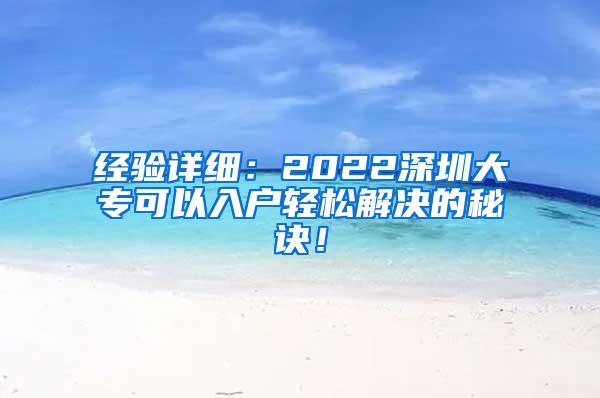 经验详细：2022深圳大专可以入户轻松解决的秘诀！